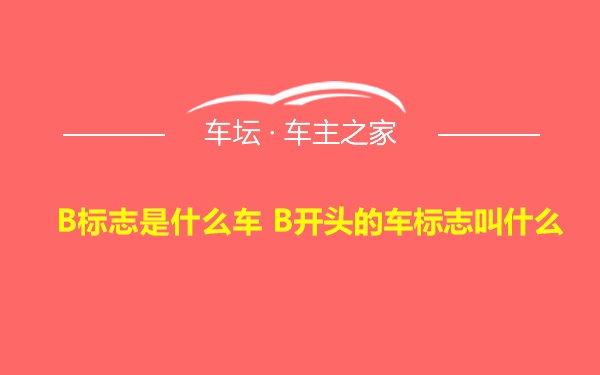 车坛 · 车主之家

B标志是什么车 B开头的车标志叫什么